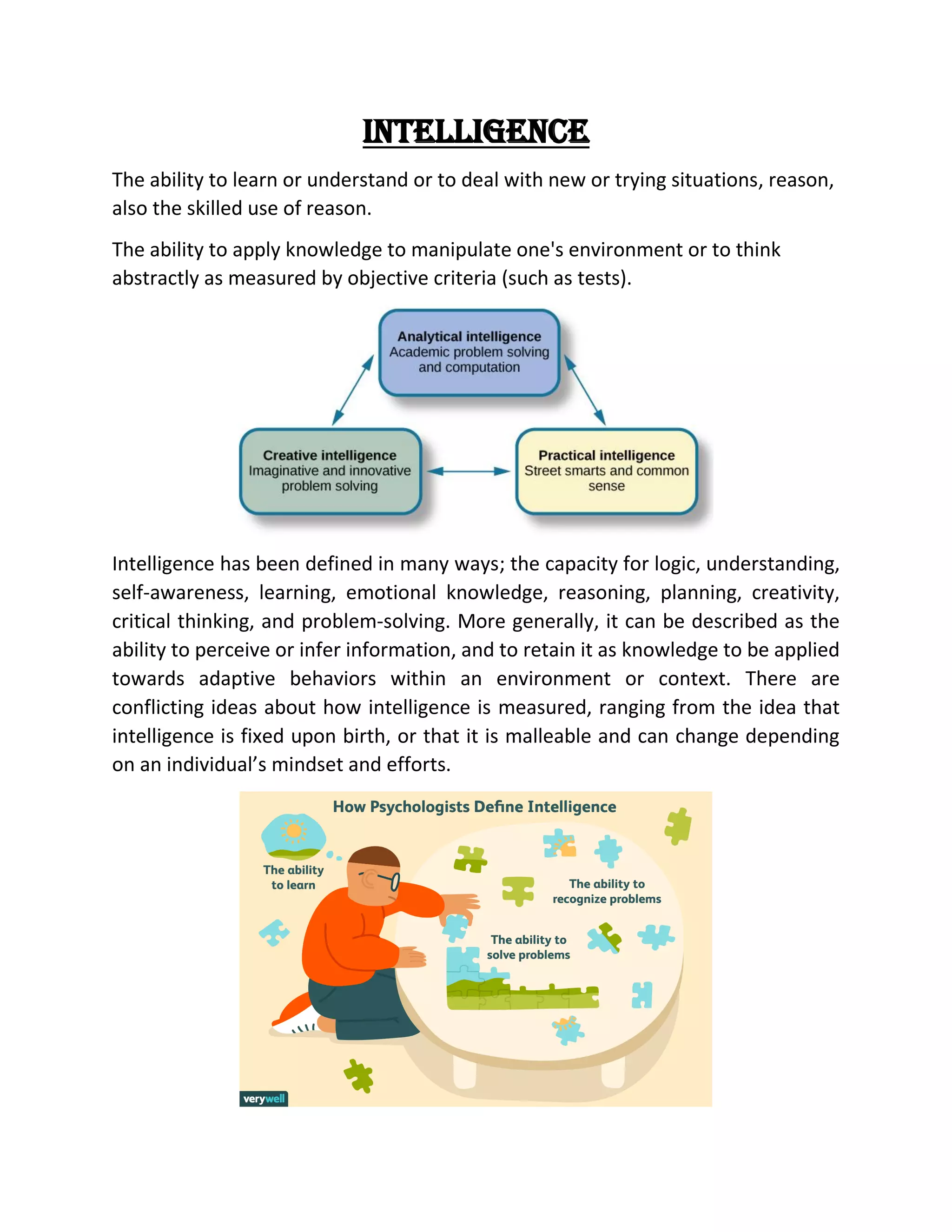 INTELLIGENCE

The ability to learn or understand or to deal with new or trying situations, reason, also the skilled use of reason.

The ability to apply knowledge to manipulate one's environment or to think abstractly as measured by objective criteria (such as tests).

Analytical intelligence
Academic problem solving and computation

Creative intelligence
Imaginative and innovative problem solving

Practical intelligence
Street smarts and common sense

Intelligence has been defined in many ways; the capacity for logic, understanding, self-awareness, learning, emotional knowledge, reasoning, planning, creativity, critical thinking, and problem-solving. More generally, it can be described as the ability to perceive or infer information, and to retain it as knowledge to be applied towards adaptive behaviors within an environment or context. There are conflicting ideas about how intelligence is measured, ranging from the idea that intelligence is fixed upon birth, or that it is malleable and can change depending on an individual's mindset and efforts.

How Psychologists Define Intelligence

The ability to learn

The ability to recognize problems

The ability to solve problems

verywell